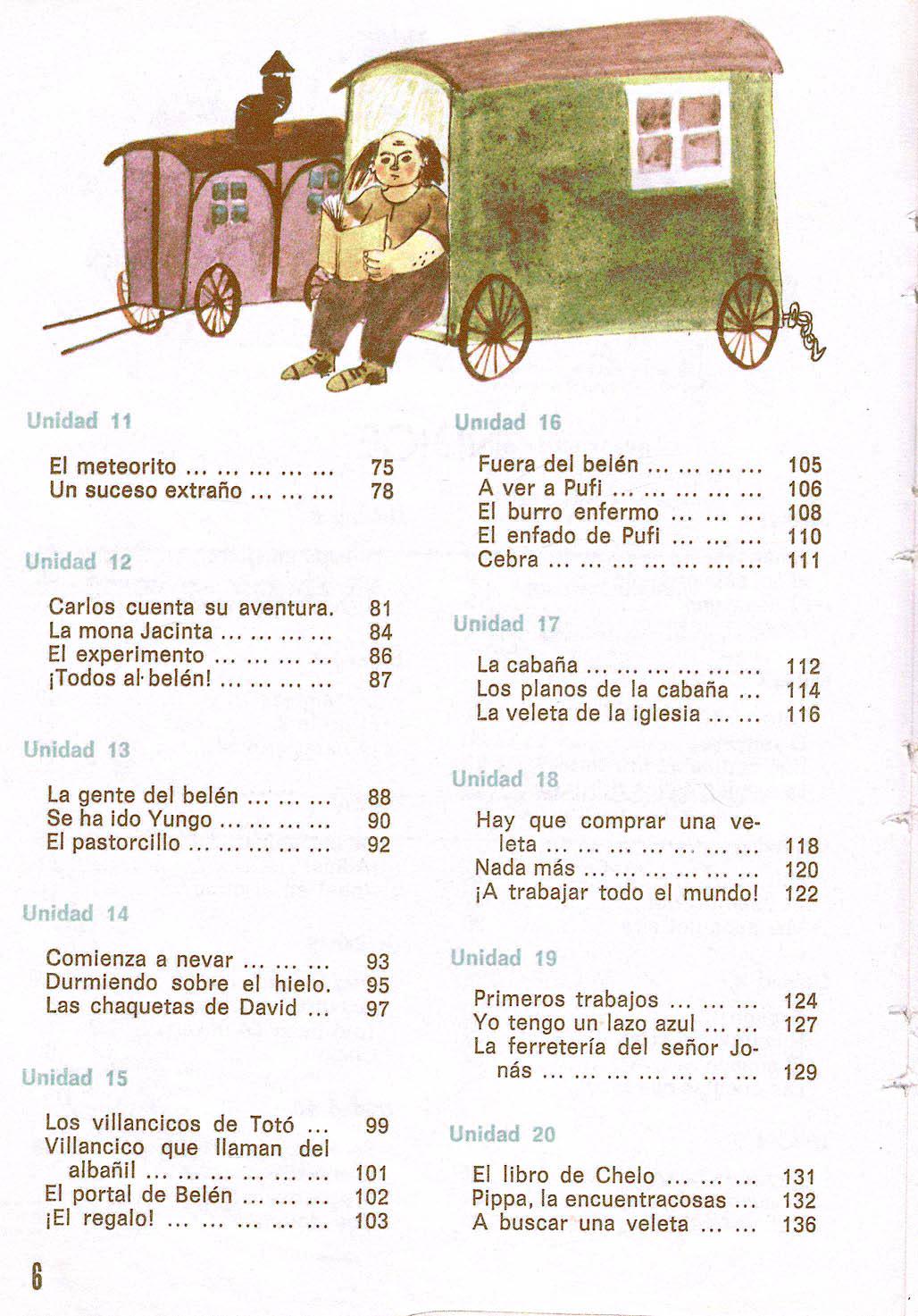 Unidad 11

El meteorito ... ... ... ... ... 75
Un suceso extraño ... ... ... 78

Unidad 12

Carlos cuenta su aventura. 81
La mona Jacinta ... ... ... ... 84
El experimento ... ... ... ... 86
¡Todos al belén! ... ... ... ... 87

Unidad 13

La gente del belén ... ... ... 88
Se ha ido Yungo ... ... ... ... 90
El pastorcillo ... ... ... ... ... 92

Unidad 14

Comienza a nevar ... ... ... 93
Durmiendo sobre el hielo. 95
Las chaquetas de David ... 97

Unidad 15

Los villancicos de Totó ... 99
Villancico que llaman del albañil ... ... ... ... ... ... 101
El portal de Belén ... ... ... 102
¡El regalo! ... ... ... ... ... 103

Unidad 16

Fuera del belén ... ... ... ... 105
A ver a Pufi ... ... ... ... ... 106
El burro enfermo ... ... ... 108
El enfado de Pufi ... ... ... 110
Cebra ... ... ... ... ... ... ... 111

Unidad 17

La cabaña ... ... ... ... ... ... 112
Los planos de la cabaña ... 114
La veleta de la iglesia ... ... 116

Unidad 18

Hay que comprar una veleta ... ... ... ... ... ... ... 118
Nada más ... ... ... ... ... ... 120
¡A trabajar todo el mundo! 122

Unidad 19

Primeros trabajos ... ... ... 124
Yo tengo un lazo azul ... ... 127
La ferretería del señor Jonás ... ... ... ... ... ... ... 129

Unidad 20

El libro de Chelo ... ... ... 131
Pippa, la encuentracosas ... 132
A buscar una veleta ... ... 136

6